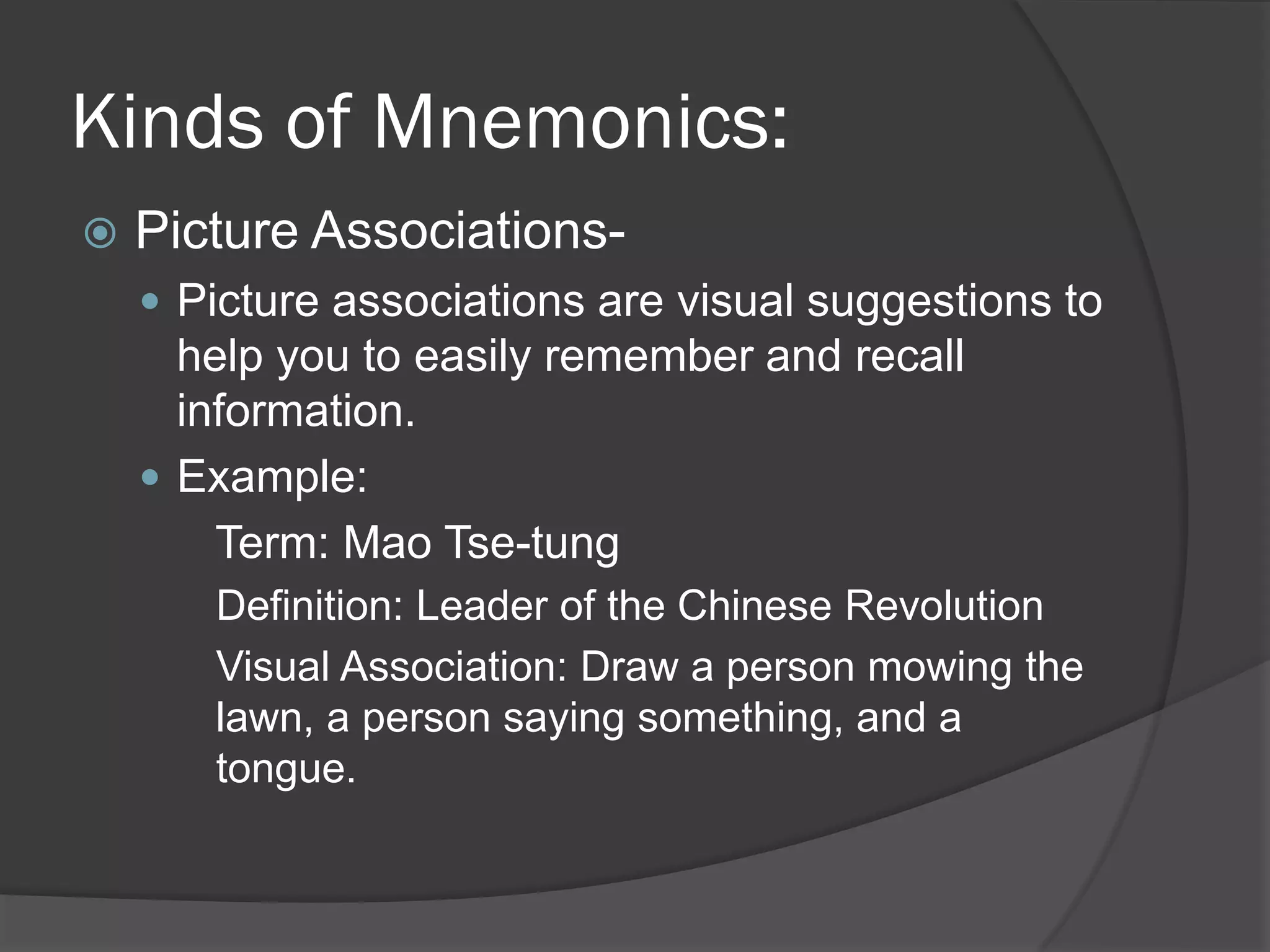 Kinds of Mnemonics:

Picture Associations-

Picture associations are visual suggestions to help you to easily remember and recall information.

Example:

Term: Mao Tse-tung

Definition: Leader of the Chinese Revolution

Visual Association: Draw a person mowing the lawn, a person saying something, and a tongue.